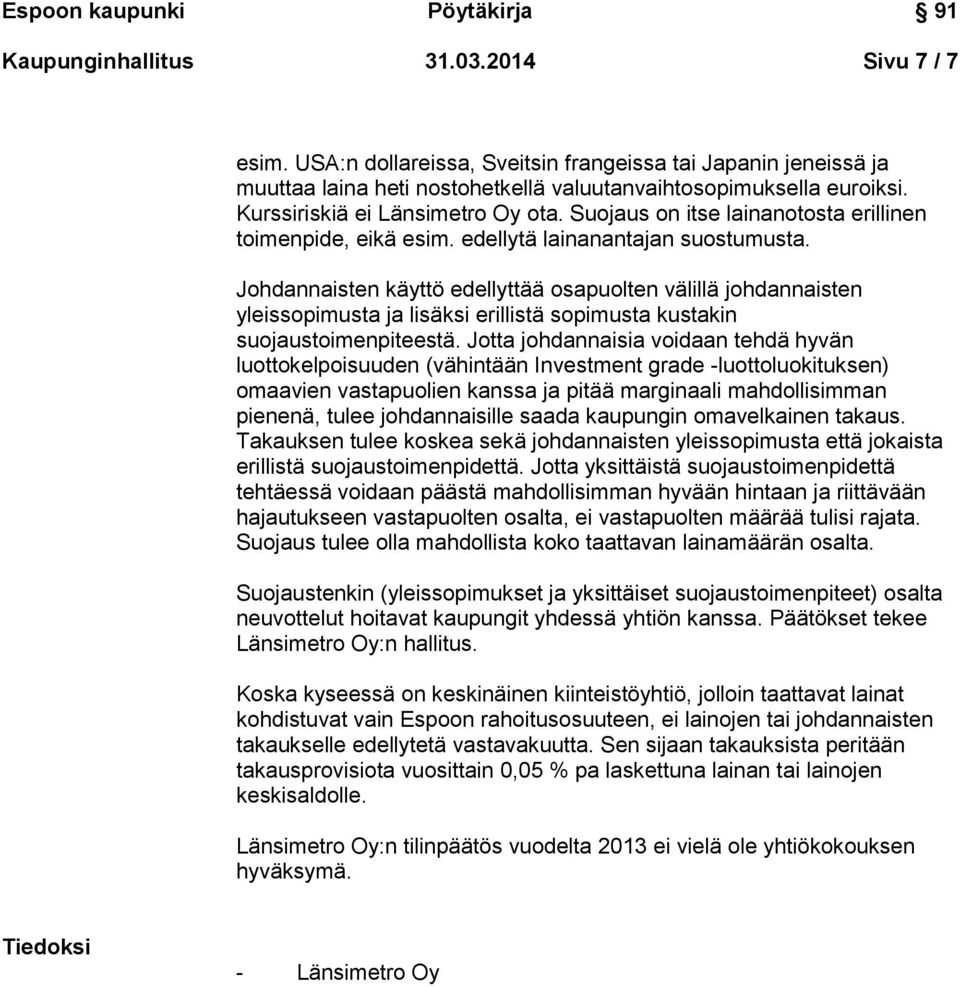 Espoon kaupunki Pöytäkirja 91

Kaupunginhallitus 31.03.2014 Sivu 7 / 7

esim. USA:n dollareissa, Sveitsin frangeissa tai Japanin jeneissä ja muuttaa laina heti nostohetkellä valuutanvaihtosopimuksella euroiksi. Kurssiriskiä ei Länsimetro Oy ota. Suojaus on itse lainanotosta erillinen toimenpide, eikä esim. edellytä lainanantajan suostumusta.

Johdannaisten käyttö edellyttää osapuolten välillä johdannaisten yleissopimusta ja lisäksi erillistä sopimusta kustakin suojaustoimenpiteestä. Jotta johdannaisia voidaan tehdä hyvän luottokelpoisuuden (vähintään Investment grade -luottoluokituksen) omaavien vastapuolien kanssa ja pitää marginaali mahdollisimman pienenä, tulee johdannaisille saada kaupungin omavelkainen takaus. Takauksen tulee koskea sekä johdannaisten yleissopimusta että jokaista erillistä suojaustoimenpidettä. Jotta yksittäistä suojaustoimenpidettä tehtäessä voidaan päästä mahdollisimman hyvään hintaan ja riittävään hajautukseen vastapuolten osalta, ei vastapuolten määrää tulisi rajata. Suojaus tulee olla mahdollista koko taattavan lainamäärän osalta.

Suojaustenkin (yleissopimukset ja yksittäiset suojaustoimenpiteet) osalta neuvottelut hoitavat kaupungit yhdessä yhtiön kanssa. Päätökset tekee Länsimetro Oy:n hallitus.

Koska kyseessä on keskinäinen kiinteistöyhtiö, jolloin taattavat lainat kohdistuvat vain Espoon rahoitusosuuteen, ei lainojen tai johdannaisten takaukselle edellytetä vastavakuutta. Sen sijaan takauksista peritään takausprovisiota vuosittain 0,05 % pa laskettuna lainan tai lainojen keskisaldolle.

Länsimetro Oy:n tilinpäätös vuodelta 2013 ei vielä ole yhtiökokouksen hyväksymä.

Tiedoksi

- Länsimetro Oy